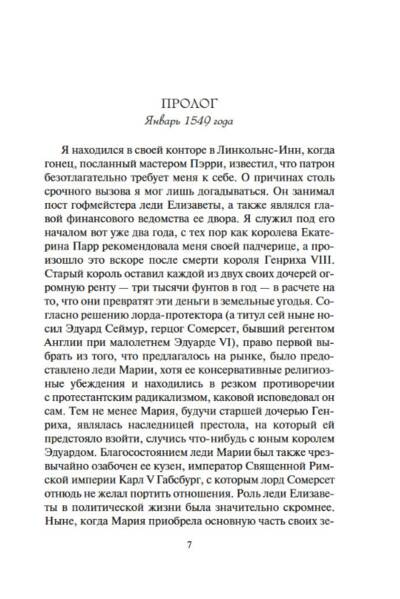 ПРОЛОГ
Январь 1549 года

Я находился в своей конторе в Линкольнс-Инн, когда гонец, посланный мастером Пэрри, известил, что патрон безотлагательно требует меня к себе. О причинах столь срочного вызова я мог лишь догадываться. Он занимал пост гофмейстера леди Елизаветы, а также являлся главой финансового ведомства ее двора. Я служил под его началом вот уже два года, с тех пор как королева Екатерина Парр рекомендовала меня своей падчерице, а произошло это вскоре после смерти короля Генриха VIII. Старый король оставил каждой из двух своих дочерей огромную ренту — три тысячи фунтов в год — в расчете на то, что они превратят эти деньги в земельные угодья. Согласно решению лорда-протектора (а титул сей ныне носил Эдуард Сеймур, герцог Сомерсет, бывший регентом Англии при малолетнем Эдуарде VI), право первой выбрать из того, что предлагалось на рынке, было предоставлено леди Марии, хотя ее консервативные религиозные убеждения и находились в резком противоречии с протестантским радикализмом, каковой исповедовал он сам. Тем не менее Мария, будучи старшей дочерью Генриха, являлась наследницей престола, на который ей предстояло взойти, случись что-нибудь с юным королем Эдуардом. Благосостоянием леди Марии был также чрезвычайно озабочен ее кузен, император Священной Римской империи Карл V Габсбург, с которым лорд Сомерсет отнюдь не желал портить отношения. Роль леди Елизаветы в политической жизни была значительно скромнее. Ныне, когда Мария приобрела основную часть своих зе-

7